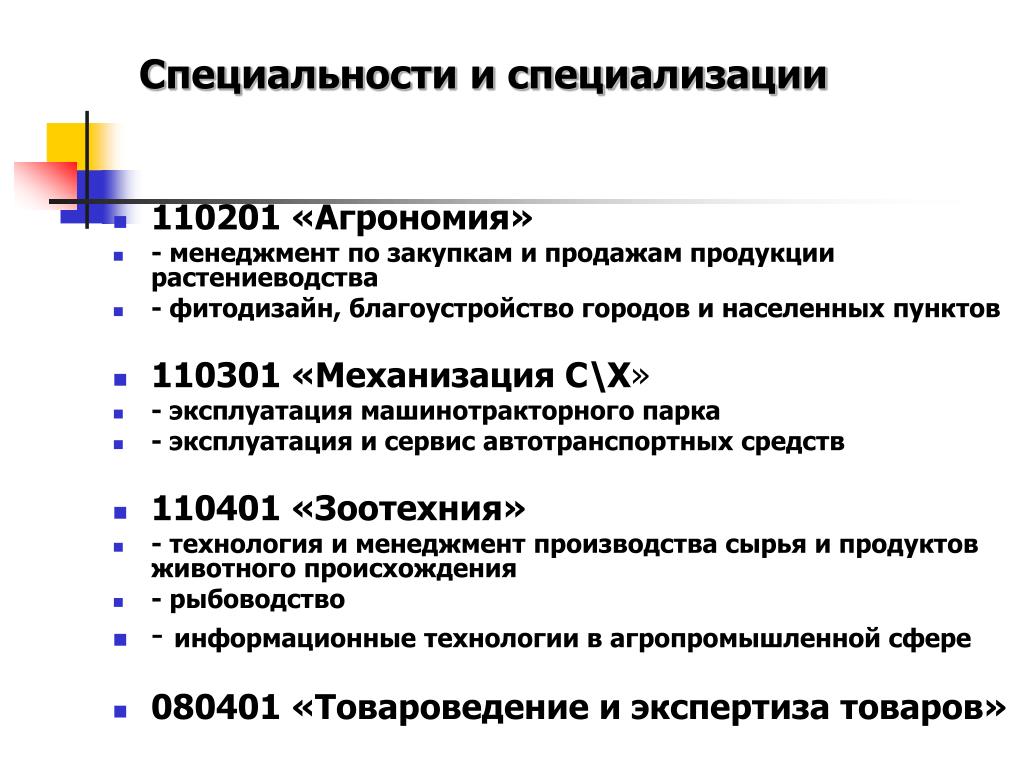 Специальности и специализации

110201 «Агрономия»

- менеджмент по закупкам и продажам продукции растениеводства

- фитодизайн, благоустройство городов и населенных пунктов

110301 «Механизация С\Х»

- эксплуатация машинотракторного парка

- эксплуатация и сервис автотранспортных средств

110401 «Зоотехния»

- технология и менеджмент производства сырья и продуктов животного происхождения

- рыбоводство

- информационные технологии в агропромышленной сфере

080401 «Товароведение и экспертиза товаров»